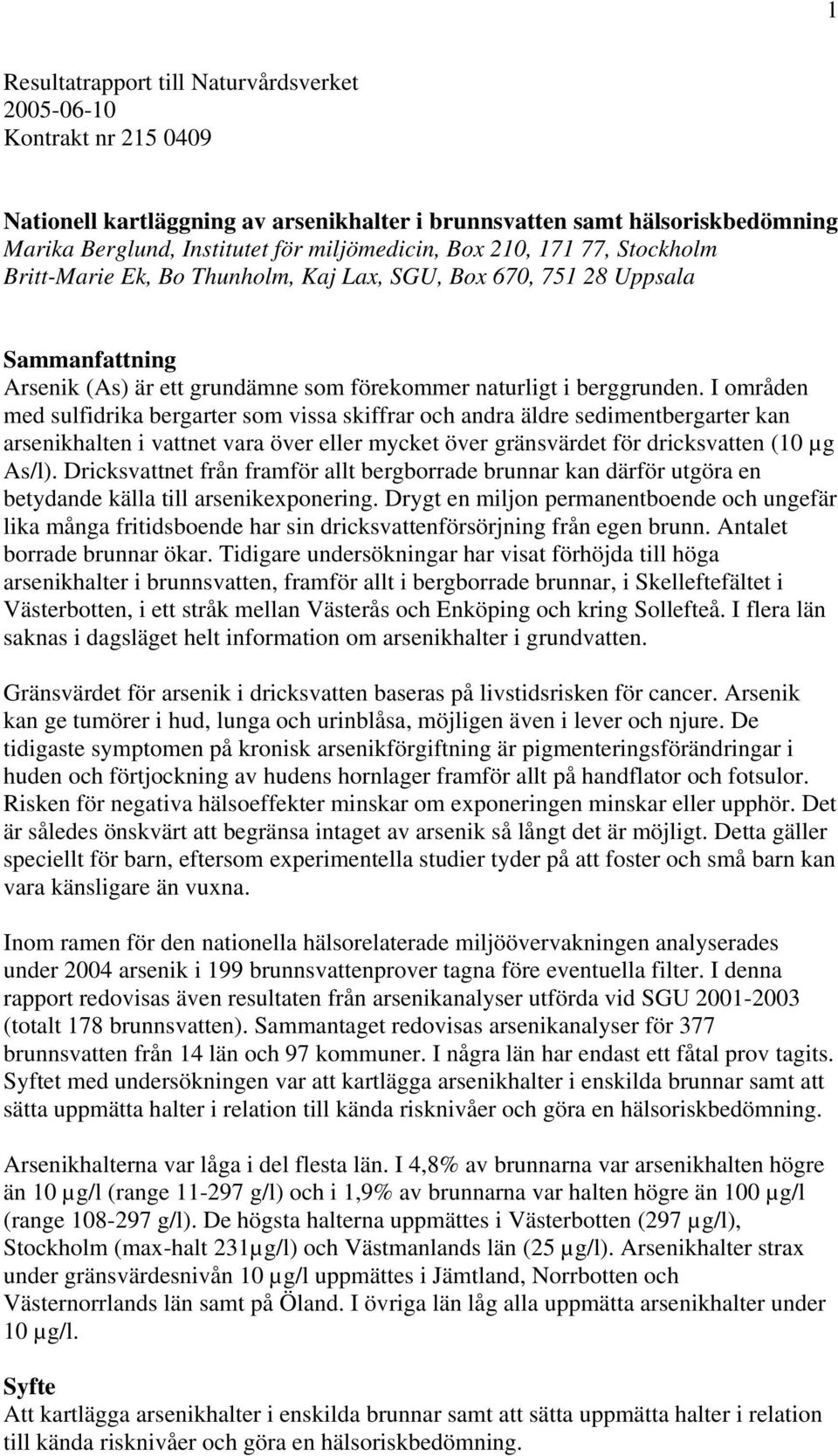 1

Resultatrapport till Naturvårdsverket
2005-06-10
Kontrakt nr 215 0409

Nationell kartläggning av arsenikhalter i brunnsvatten samt hälsoriskbedömning
Marika Berglund, Institutet för miljömedicin, Box 210, 171 77, Stockholm
Britt-Marie Ek, Bo Thunholm, Kaj Lax, SGU, Box 670, 751 28 Uppsala

Sammanfattning
Arsenik (As) är ett grundämne som förekommer naturligt i berggrunden. I områden med sulfidrika bergarter som vissa skiffrar och andra äldre sedimentbergarter kan arsenikhalten i vattnet vara över eller mycket över gränsvärdet för dricksvatten (10 µg As/l). Dricksvattnet från framför allt bergborrade brunnar kan därför utgöra en betydande källa till arsenikexponering. Drygt en miljon permanentboende och ungefär lika många fritidsboende har sin dricksvattenförsörjning från egen brunn. Antalet borrade brunnar ökar. Tidigare undersökningar har visat förhöjda till höga arsenikhalter i brunnsvatten, framför allt i bergborrade brunnar, i Skelleftefältet i Västerbotten, i ett stråk mellan Västerås och Enköping och kring Sollefteå. I flera län saknas i dagsläget helt information om arsenikhalter i grundvatten.

Gränsvärdet för arsenik i dricksvatten baseras på livstidsrisken för cancer. Arsenik kan ge tumörer i hud, lunga och urinblåsa, möjligen även i lever och njure. De tidigaste symptomen på kronisk arsenikförgiftning är pigmenteringsförändringar i huden och förtjockning av hudens hornlager framför allt på handflator och fotsulor. Risken för negativa hälsoeffekter minskar om exponeringen minskar eller upphör. Det är således önskvärt att begränsa intaget av arsenik så långt det är möjligt. Detta gäller speciellt för barn, eftersom experimentella studier tyder på att foster och små barn kan vara känsligare än vuxna.

Inom ramen för den nationella hälsorelaterade miljöövervakningen analyserades under 2004 arsenik i 199 brunnsvattenprover tagna före eventuella filter. I denna rapport redovisas även resultaten från arsenikanalyser utförda vid SGU 2001-2003 (totalt 178 brunnsvatten). Sammantaget redovisas arsenikanalyser för 377 brunnsvatten från 14 län och 97 kommuner. I några län har endast ett fåtal prov tagits. Syftet med undersökningen var att kartlägga arsenikhalter i enskilda brunnar samt att sätta uppmätta halter i relation till kända risknivåer och göra en hälsoriskbedömning.

Arsenikhalterna var låga i del flesta län. I 4,8% av brunnarna var arsenikhalten högre än 10 µg/l (range 11-297 g/l) och i 1,9% av brunnarna var halten högre än 100 µg/l (range 108-297 g/l). De högsta halterna uppmättes i Västerbotten (297 µg/l), Stockholm (max-halt 231µg/l) och Västmanlands län (25 µg/l). Arsenikhalter strax under gränsvärdesnivån 10 µg/l uppmättes i Jämtland, Norrbotten och Västernorrlands län samt på Öland. I övriga län låg alla uppmätta arsenikhalter under 10 µg/l.

Syfte
Att kartlägga arsenikhalter i enskilda brunnar samt att sätta uppmätta halter i relation till kända risknivåer och göra en hälsoriskbedömning.